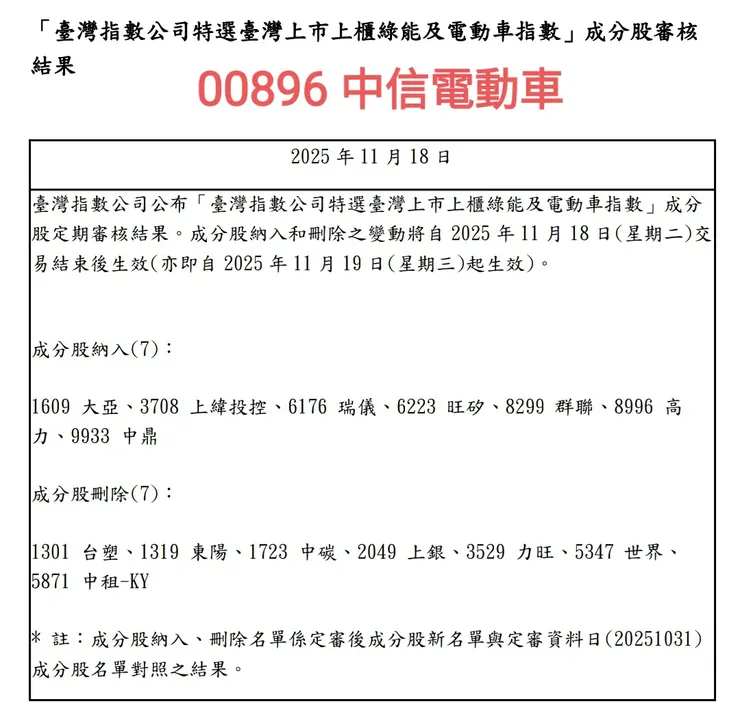 「臺灣指數公司特選臺灣上市上櫃綠能及電動車指數」成分股審核結果

00896 中信電動車

2025 年 11 月 18 日

臺灣指數公司公布「臺灣指數公司特選臺灣上市上櫃綠能及電動車指數」成分股定期審核結果。成分股納入和刪除之變動將自 2025 年 11 月 18 日(星期二)交易結束後生效(亦即自 2025 年 11 月 19 日(星期三)起生效)。

成分股納入(7)：

1609 大亞、3708 上緯投控、6176 瑞儀、6223 旺矽、8299 群聯、8996 高力、9933 中鼎

成分股刪除(7)：

1301 台塑、1319 東陽、1723 中碳、2049 上銀、3529 力旺、5347 世界、5871 中租-KY

* 註：成分股納入、刪除名單係定審後成分股新名單與定審資料日(20251031)成分股名單對照之結果。